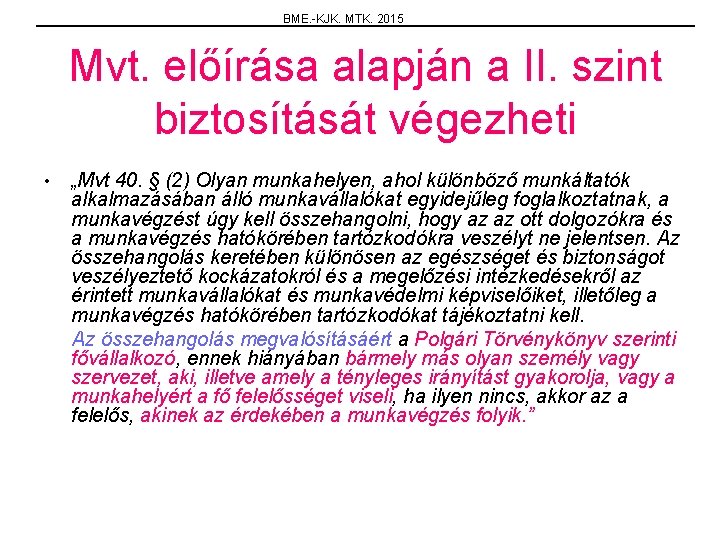 BME.-KJK. MTK. 2015

Mvt. előírása alapján a II. szint biztosítását végezheti

• „Mvt 40. § (2) Olyan munkahelyen, ahol különböző munkáltatók alkalmazásában álló munkavállalókat egyidejűleg foglalkoztatnak, a munkavégzést úgy kell összehangolni, hogy az az ott dolgozókra és a munkavégzés hatókörében tartózkodókra veszélyt ne jelentsen. Az összehangolás keretében különösen az egészséget és biztonságot veszélyeztető kockázatokról és a megelőzési intézkedésekről az érintett munkavállalókat és munkavédelmi képviselőiket, illetőleg a munkavégzés hatókörében tartózkodókat tájékoztatni kell.

Az összehangolás megvalósításáért a Polgári Törvénykönyv szerinti fővállalkozó, ennek hiányában bármely más olyan személy vagy szervezet, aki, illetve amely a tényleges irányítást gyakorolja, vagy a munkahelyért a fő felelősséget viseli, ha ilyen nincs, akkor az a felelős, akinek az érdekében a munkavégzés folyik.”